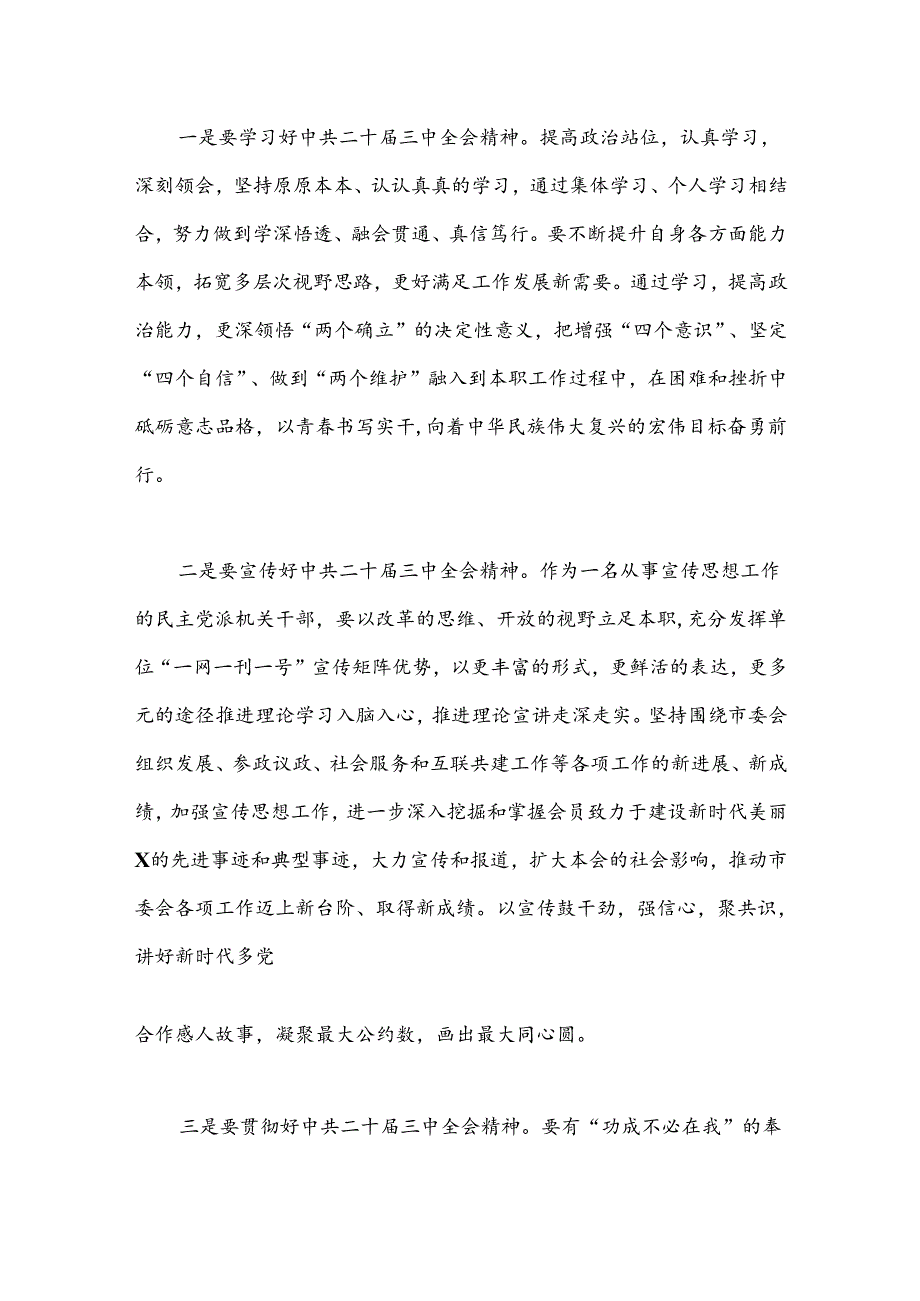 一是要学习好中共二十届三中全会精神。提高政治站位，认真学习，深刻领会，坚持原原本本、认认真真的学习，通过集体学习、个人学习相结合，努力做到学深悟透、融会贯通、真信笃行。要不断提升自身各方面能力本领，拓宽多层次视野思路，更好满足工作发展新需要。通过学习，提高政治能力，更深领悟“两个确立”的决定性意义，把增强“四个意识”、坚定“四个自信”、做到“两个维护”融入到本职工作过程中，在困难和挫折中砥砺意志品格，以青春书写实干，向着中华民族伟大复兴的宏伟目标奋勇前行。

二是要宣传好中共二十届三中全会精神。作为一名从事宣传思想工作的民主党派机关干部，要以改革的思维、开放的视野立足本职，充分发挥单位“一网一刊一号”宣传矩阵优势，以更丰富的形式，更鲜活的表达，更多元的途径推进理论学习入脑入心，推进理论宣讲走深走实。坚持围绕市委会组织发展、参政议政、社会服务和互联共建工作等各项工作的新进展、新成绩，加强宣传思想工作，进一步深入挖掘和掌握会员致力于建设新时代美丽X的先进事迹和典型事迹，大力宣传和报道，扩大本会的社会影响，推动市委会各项工作迈上新台阶、取得新成绩。以宣传鼓干劲，强信心，聚共识，讲好新时代多党

合作感人故事，凝聚最大公约数，画出最大同心圆。

三是要贯彻好中共二十届三中全会精神。要有“功成不必在我”的奉